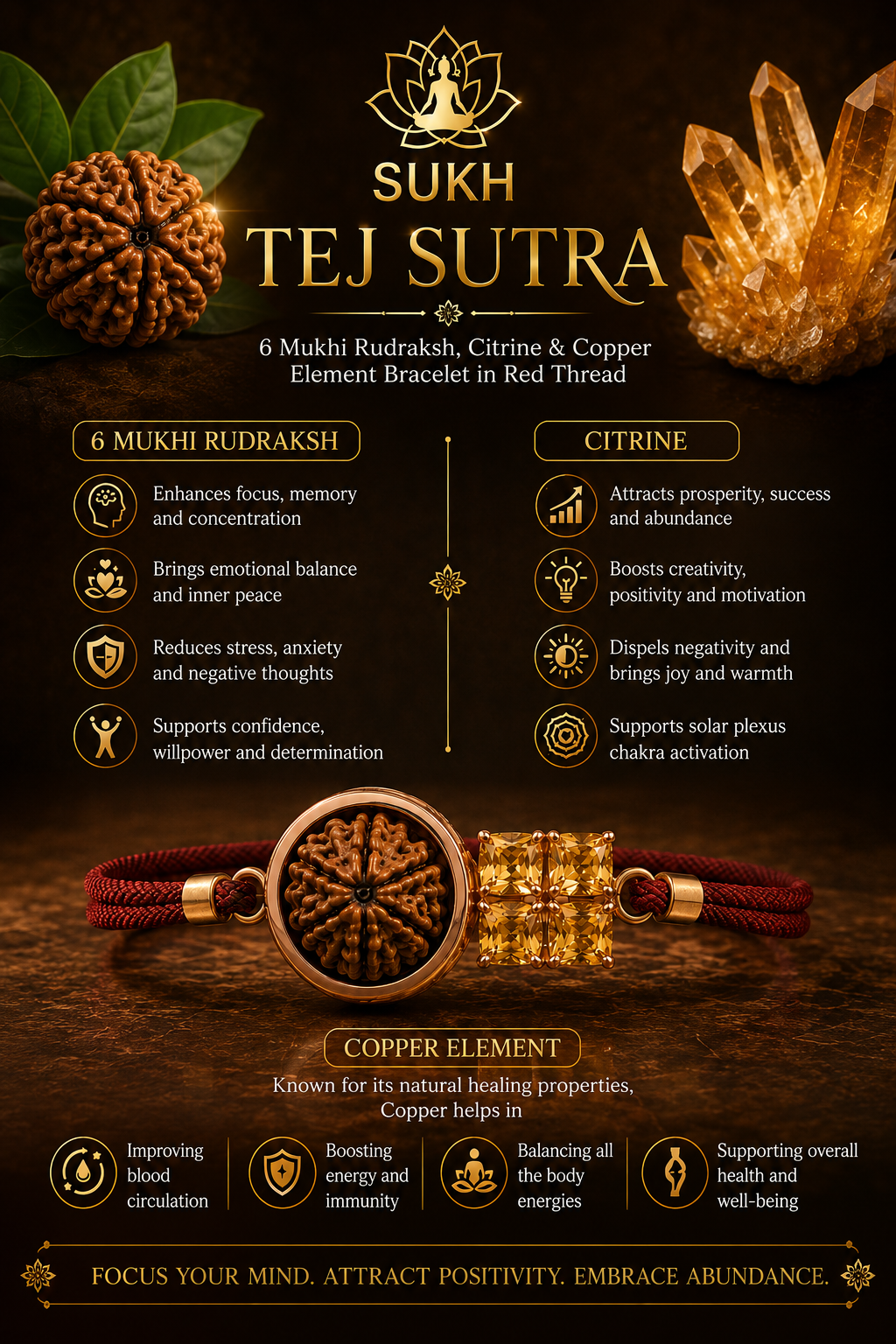 SUKH

TEJ SUTRA

6 Mukhi Rudraksh, Citrine & Copper Element Bracelet in Red Thread

6 MUKHI RUDRAKSH

Enhances focus, memory and concentration

Brings emotional balance and inner peace

Reduces stress, anxiety and negative thoughts

Supports confidence, willpower and determination

CITRINE

Attracts prosperity, success and abundance

Boosts creativity, positivity and motivation

Dispels negativity and brings joy and warmth

Supports solar plexus chakra activation

COPPER ELEMENT

Known for its natural healing properties, Copper helps in

Improving blood circulation

Boosting energy and immunity

Balancing all the body energies

Supporting overall health and well-being

FOCUS YOUR MIND. ATTRACT POSITIVITY. EMBRACE ABUNDANCE.